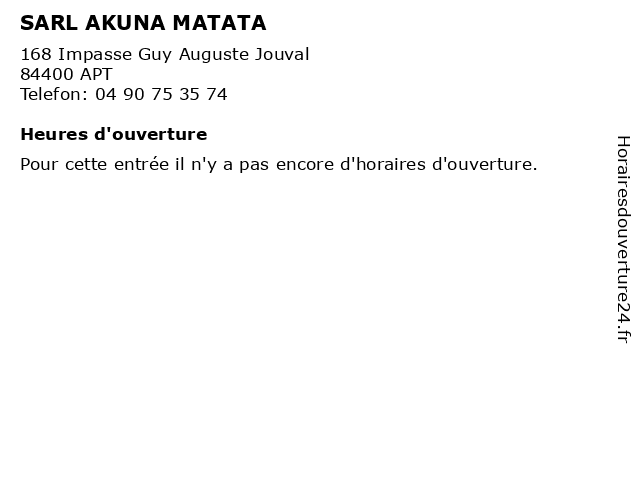 SARL AKUNA MATATA

168 Impasse Guy Auguste Jouval
84400 APT
Telefon: 04 90 75 35 74

Heures d'ouverture

Pour cette entrée il n'y a pas encore d'horaires d'ouverture.

Horairesdouverture24.fr